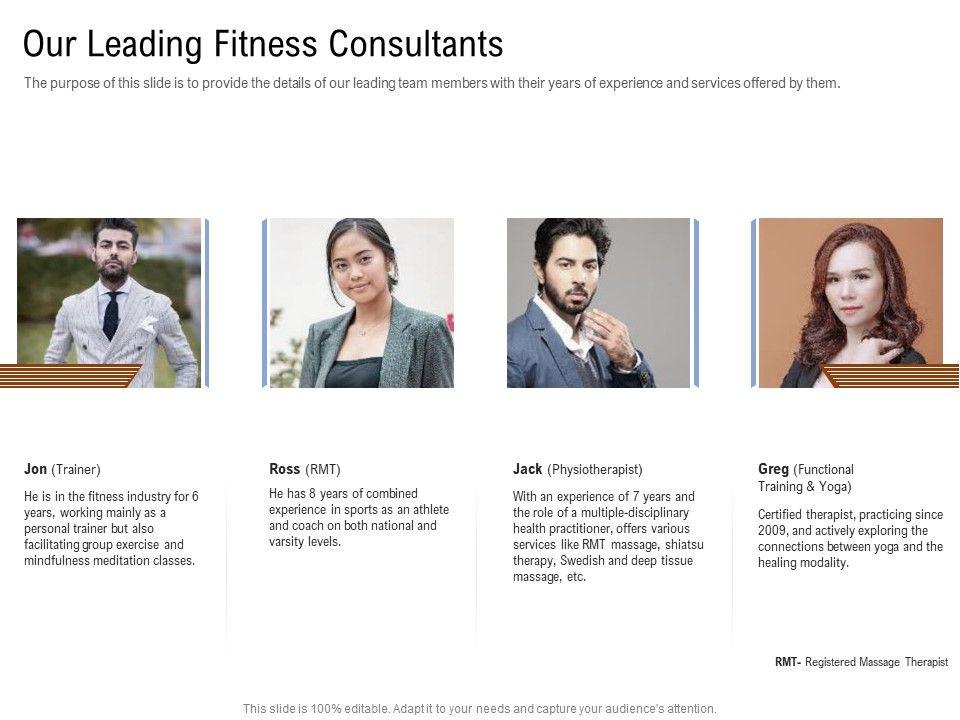 Our Leading Fitness Consultants

The purpose of this slide is to provide the details of our leading team members with their years of experience and services offered by them.

Jon (Trainer)

He is in the fitness industry for 6 years, working mainly as a personal trainer but also facilitating group exercise and mindfulness meditation classes.

Ross (RMT)

He has 8 years of combined experience in sports as an athlete and coach on both national and varsity levels.

Jack (Physiotherapist)

With an experience of 7 years and the role of a multiple-disciplinary health practitioner, offers various services like RMT massage, shiatsu therapy, Swedish and deep tissue massage, etc.

Greg (Functional Training & Yoga)

Certified therapist, practicing since 2009, and actively exploring the connections between yoga and the healing modality.

RMT- Registered Massage Therapist

This slide is 100% editable. Adapt it to your needs and capture your audience's attention.